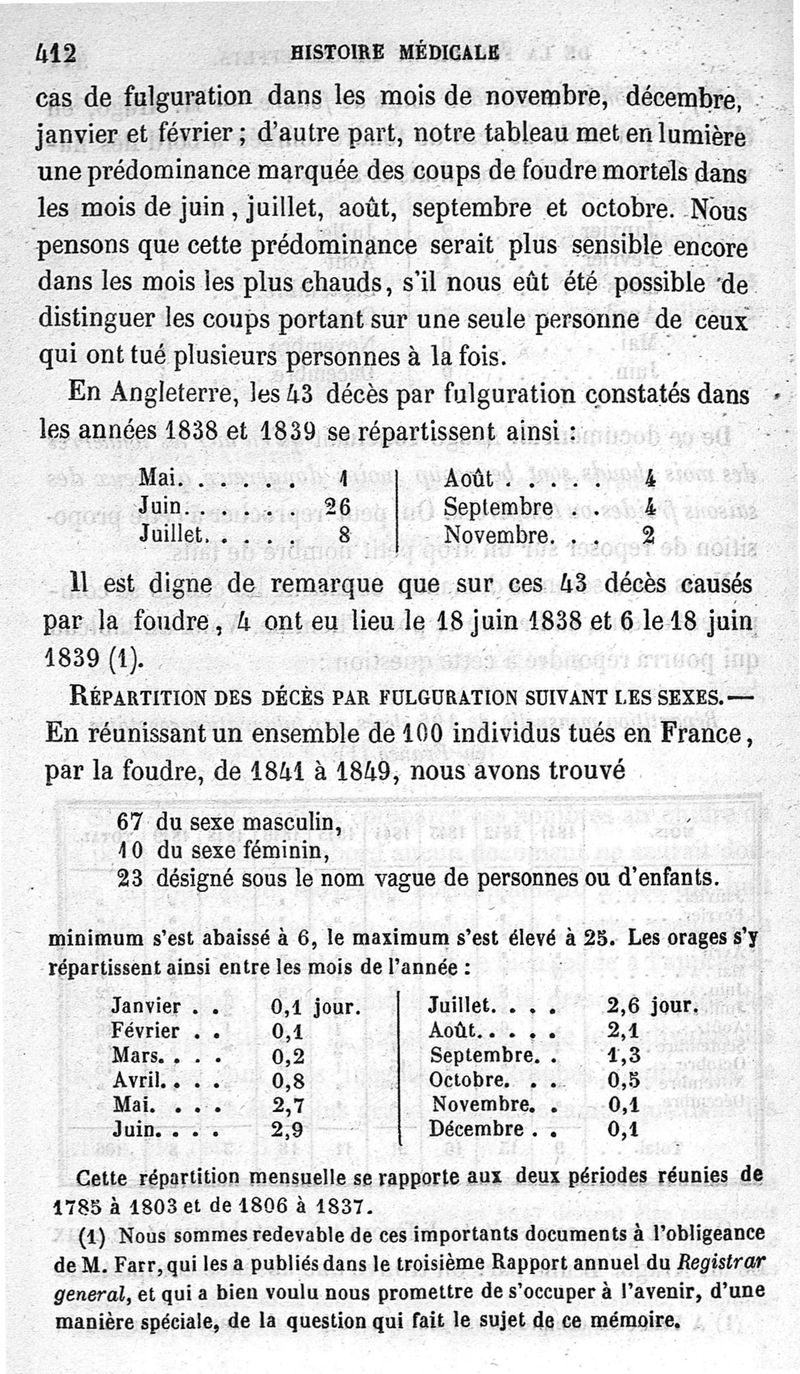 412 HISTOIRE MÉDICALE

cas de fulguration dans les mois de novembre, décembre, janvier et février ; d'autre part, notre tableau met en lumière une prédominance marquée des coups de foudre mortels dans les mois de juin, juillet, août, septembre et octobre. Nous pensons que cette prédominance serait plus sensible encore dans les mois les plus chauds, s'il nous eût été possible de distinguer les coups portant sur une seule personne de ceux qui ont tué plusieurs personnes à la fois.

En Angleterre, les 43 décès par fulguration constatés dans les années 1838 et 1839 se répartissent ainsi :

| | | | |
|---|---|---|---|
| Mai. . . . . | 1 | Août . . . . . | 4 |
| Juin. . . . . | 26 | Septembre . . | 4 |
| Juillet. . . . | 8 | Novembre. . . | 2 |

Il est digne de remarque que sur ces 43 décès causés par la foudre, 4 ont eu lieu le 18 juin 1838 et 6 le 18 juin 1839 (1).

RÉPARTITION DES DÉCÈS PAR FULGURATION SUIVANT LES SEXES. — En réunissant un ensemble de 100 individus tués en France, par la foudre, de 1841 à 1849, nous avons trouvé

67 du sexe masculin,
10 du sexe féminin,
23 désigné sous le nom vague de personnes ou d'enfants.

minimum s'est abaissé à 6, le maximum s'est élevé à 25. Les orages s'y répartissent ainsi entre les mois de l'année :

| | | | |
|---|---|---|---|
| Janvier . . | 0,1 jour. | Juillet. . . . | 2,6 jour. |
| Février . . | 0,1 | Août. . . . . | 2,1 |
| Mars. . . . | 0,2 | Septembre. . | 1,3 |
| Avril. . . . | 0,8 | Octobre. . . | 0,5 |
| Mai. . . . | 2,7 | Novembre. . | 0,1 |
| Juin. . . . | 2,9 | Décembre . . | 0,1 |

Cette répartition mensuelle se rapporte aux deux périodes réunies de 1785 à 1803 et de 1806 à 1837.

(1) Nous sommes redevable de ces importants documents à l'obligeance de M. Farr, qui les a publiés dans le troisième Rapport annuel du Registrar general, et qui a bien voulu nous promettre de s'occuper à l'avenir, d'une manière spéciale, de la question qui fait le sujet de ce mémoire.